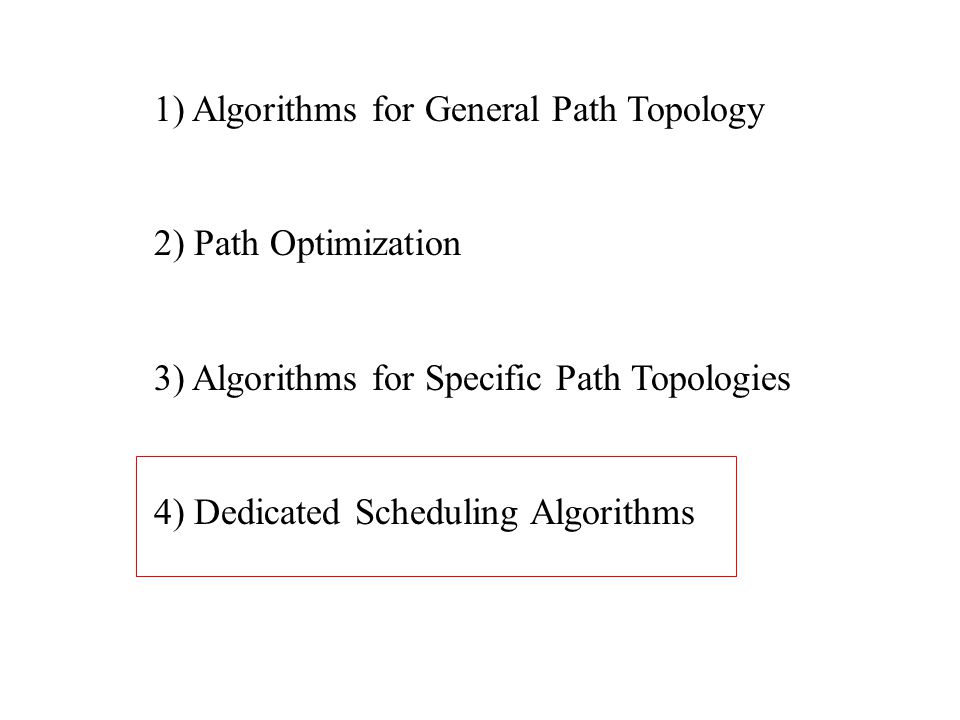 1) Algorithms for General Path Topology

2) Path Optimization

3) Algorithms for Specific Path Topologies

4) Dedicated Scheduling Algorithms